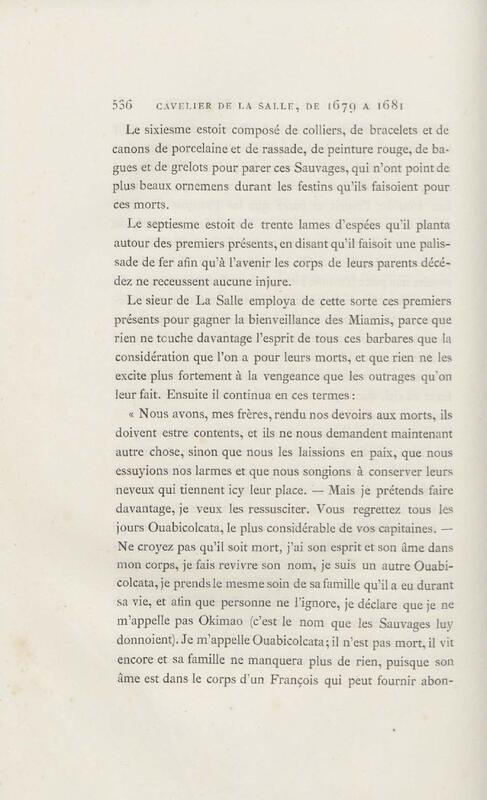 556 CAVELIER DE LA SALLE, DE 1679 A 1681

Le sixiesme estoit composé de colliers, de bracelets et de canons de porcelaine et de rassade, de peinture rouge, de bagues et de grelots pour parer ces Sauvages, qui n'ont point de plus beaux ornemens durant les festins qu'ils faisoient pour ces morts.

Le septiesme estoit de trente lames d'espées qu'il planta autour des premiers présents, en disant qu'il faisoit une palissade de fer afin qu'à l'avenir les corps de leurs parents décédez ne receussent aucune injure.

Le sieur de La Salle employa de cette sorte ces premiers présents pour gagner la bienveillance des Miamis, parce que rien ne touche davantage l'esprit de tous ces barbares que la considération que l'on a pour leurs morts, et que rien ne les excite plus fortement à la vengeance que les outrages qu'on leur fait. Ensuite il continua en ces termes :

« Nous avons, mes frères, rendu nos devoirs aux morts, ils doivent estre contents, et ils ne nous demandent maintenant autre chose, sinon que nous les laissions en paix, que nous essuyions nos larmes et que nous songions à conserver leurs neveux qui tiennent icy leur place. — Mais je prétends faire davantage, je veux les ressusciter. Vous regrettez tous les jours Ouabicolcata, le plus considérable de vos capitaines. — Ne croyez pas qu'il soit mort, j'ai son esprit et son âme dans mon corps, je fais revivre son nom, je suis un autre Ouabicolcata, je prends le mesme soin de sa famille qu'il a eu durant sa vie, et afin que personne ne l'ignore, je déclare que je ne m'appelle pas Okimao (c'est le nom que les Sauvages luy donnoient). Je m'appelle Ouabicolcata; il n'est pas mort, il vit encore et sa famille ne manquera plus de rien, puisque son âme est dans le corps d'un François qui peut fournir abon-